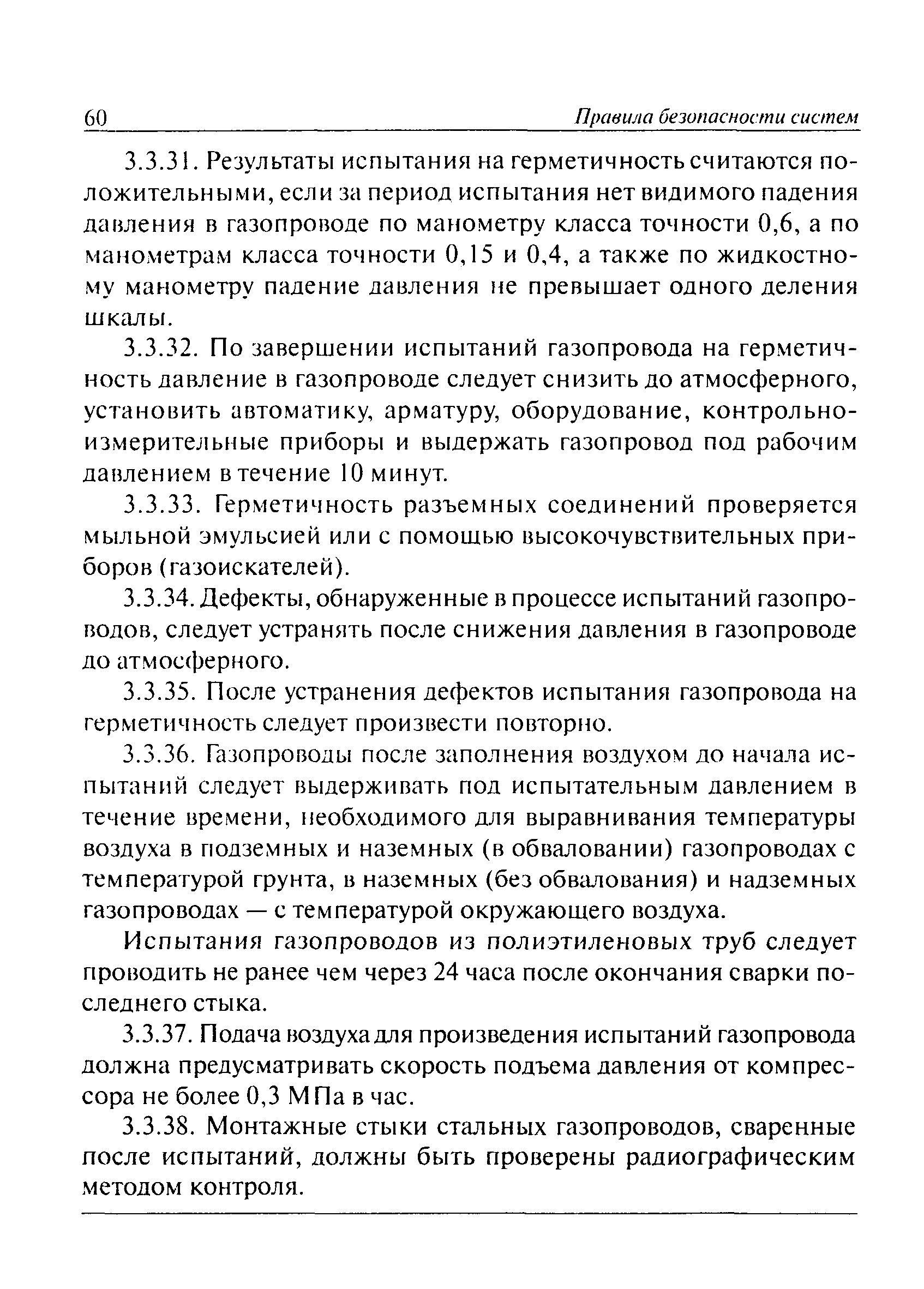 60 Правила безопасности систем

3.3.31. Результаты испытания на герметичность считаются положительными, если за период испытания нет видимого падения давления в газопроводе по манометру класса точности 0,6, а по манометрам класса точности 0,15 и 0,4, а также по жидкостному манометру падение давления не превышает одного деления шкалы.

3.3.32. По завершении испытаний газопровода на герметичность давление в газопроводе следует снизить до атмосферного, установить автоматику, арматуру, оборудование, контрольно-измерительные приборы и выдержать газопровод под рабочим давлением в течение 10 минут.

3.3.33. Герметичность разъемных соединений проверяется мыльной эмульсией или с помощью высокочувствительных приборов (газоискателей).

3.3.34. Дефекты, обнаруженные в процессе испытаний газопроводов, следует устранять после снижения давления в газопроводе до атмосферного.

3.3.35. После устранения дефектов испытания газопровода на герметичность следует произвести повторно.

3.3.36. Газопроводы после заполнения воздухом до начала испытаний следует выдерживать под испытательным давлением в течение времени, необходимого для выравнивания температуры воздуха в подземных и наземных (в обваловании) газопроводах с температурой грунта, в наземных (без обвалования) и надземных газопроводах — с температурой окружающего воздуха.

Испытания газопроводов из полиэтиленовых труб следует проводить не ранее чем через 24 часа после окончания сварки последнего стыка.

3.3.37. Подача воздуха для произведения испытаний газопровода должна предусматривать скорость подъема давления от компрессора не более 0,3 МПа в час.

3.3.38. Монтажные стыки стальных газопроводов, сваренные после испытаний, должны быть проверены радиографическим методом контроля.